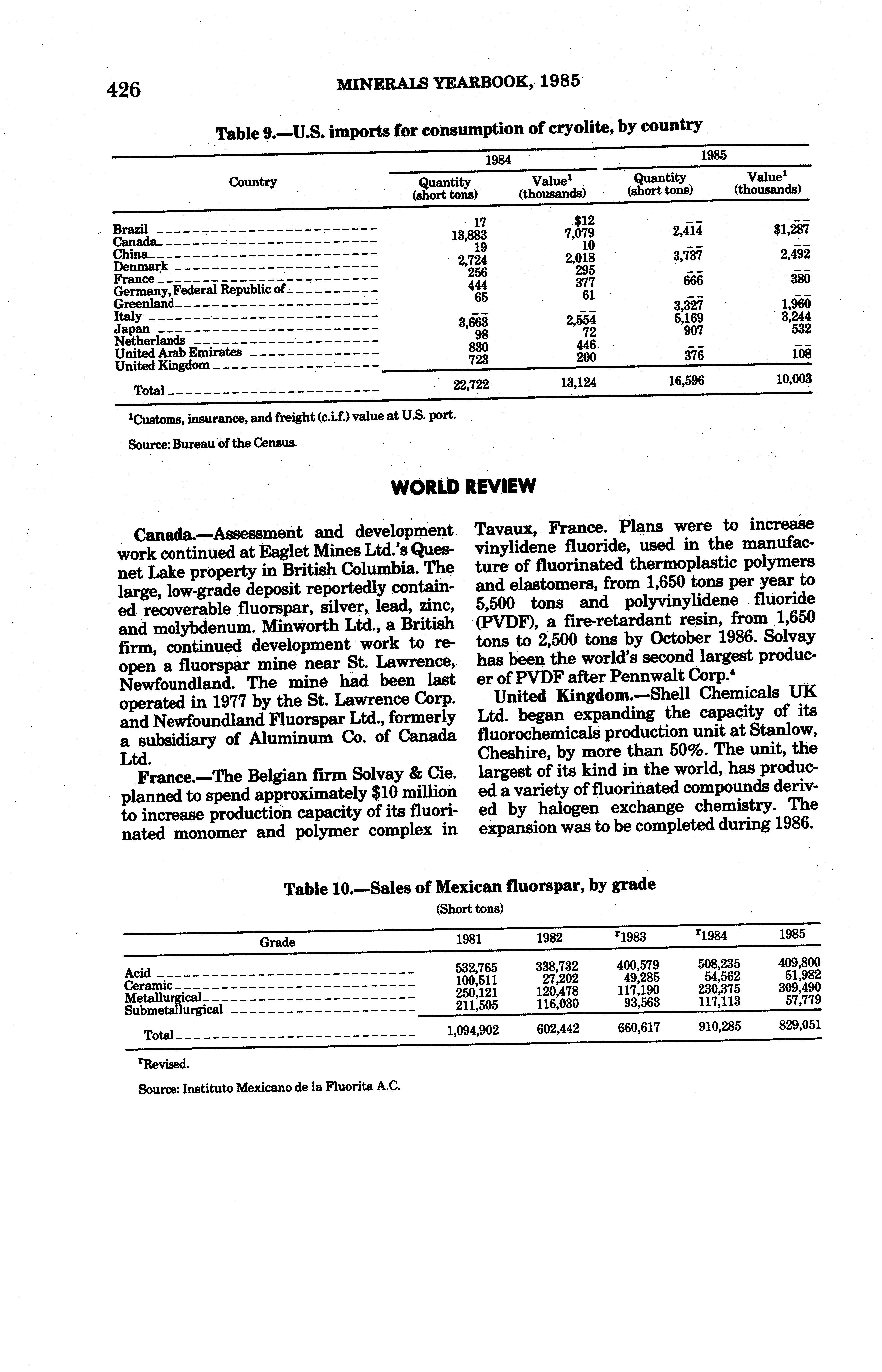 426 MINERALS YEARBOOK, 1985

Table 9.—U.S. imports for consumption of cryolite, by country

| Country | 1984 Quantity (short tons) | 1984 Value$^1$ (thousands) | 1985 Quantity (short tons) | 1985 Value$^1$ (thousands) |
|---|---|---|---|---|
| Brazil | 17 | $12 | -- | -- |
| Canada | 13,883 | 7,079 | 2,414 | $1,287 |
| China | 19 | 10 | -- | -- |
| Denmark | 2,724 | 2,018 | 3,737 | 2,492 |
| France | 256 | 295 | -- | -- |
| Germany, Federal Republic of | 444 | 377 | 666 | 380 |
| Greenland | 65 | 61 | -- | -- |
| Italy | -- | -- | 3,327 | 1,960 |
| Japan | 3,663 | 2,554 | 5,169 | 3,244 |
| Netherlands | 98 | 72 | 907 | 532 |
| United Arab Emirates | 830 | 446 | -- | -- |
| United Kingdom | 723 | 200 | 376 | 108 |
| Total | 22,722 | 13,124 | 16,596 | 10,003 |

$^1$Customs, insurance, and freight (c.i.f.) value at U.S. port.

Source: Bureau of the Census.

WORLD REVIEW

Canada.—Assessment and development work continued at Eaglet Mines Ltd.'s Quesnet Lake property in British Columbia. The large, low-grade deposit reportedly contained recoverable fluorspar, silver, lead, zinc, and molybdenum. Minworth Ltd., a British firm, continued development work to reopen a fluorspar mine near St. Lawrence, Newfoundland. The mine had been last operated in 1977 by the St. Lawrence Corp. and Newfoundland Fluorspar Ltd., formerly a subsidiary of Aluminum Co. of Canada Ltd.

France.—The Belgian firm Solvay & Cie. planned to spend approximately $10 million to increase production capacity of its fluorinated monomer and polymer complex in Tavaux, France. Plans were to increase vinylidene fluoride, used in the manufacture of fluorinated thermoplastic polymers and elastomers, from 1,650 tons per year to 5,500 tons and polyvinylidene fluoride (PVDF), a fire-retardant resin, from 1,650 tons to 2,500 tons by October 1986. Solvay has been the world's second largest producer of PVDF after Pennwalt Corp.$^4$

United Kingdom.—Shell Chemicals UK Ltd. began expanding the capacity of its fluorochemicals production unit at Stanlow, Cheshire, by more than 50%. The unit, the largest of its kind in the world, has produced a variety of fluorinated compounds derived by halogen exchange chemistry. The expansion was to be completed during 1986.

Table 10.—Sales of Mexican fluorspar, by grade
(Short tons)

| Grade | 1981 | 1982 | $^r$1983 | $^r$1984 | 1985 |
|---|---|---|---|---|---|
| Acid | 532,765 | 338,732 | 400,579 | 508,235 | 409,800 |
| Ceramic | 100,511 | 27,202 | 49,285 | 54,562 | 51,982 |
| Metallurgical | 250,121 | 120,478 | 117,190 | 230,375 | 309,490 |
| Submetallurgical | 211,505 | 116,030 | 93,563 | 117,113 | 57,779 |
| Total | 1,094,902 | 602,442 | 660,617 | 910,285 | 829,051 |

$^r$Revised.

Source: Instituto Mexicano de la Fluorita A.C.